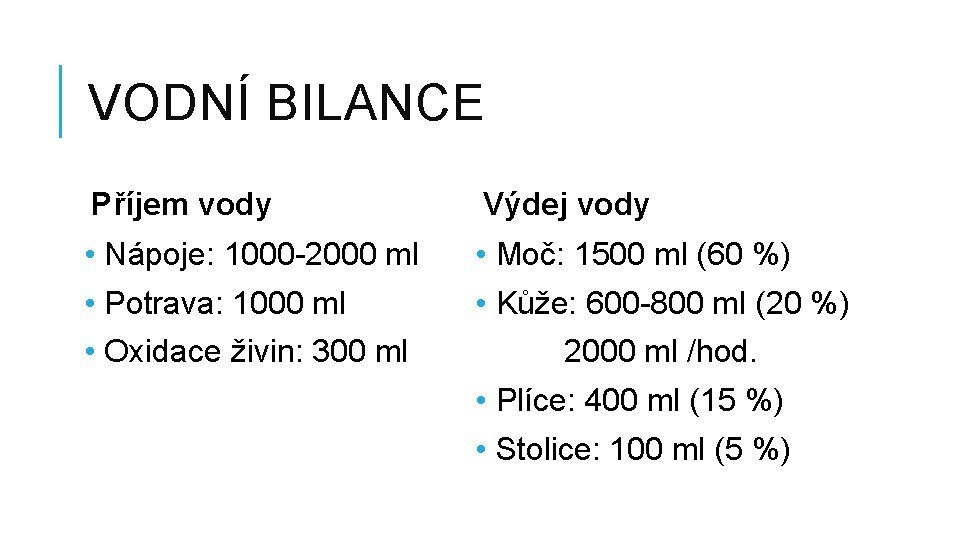 VODNÍ BILANCE

Příjem vody

• Nápoje: 1000-2000 ml
• Potrava: 1000 ml
• Oxidace živin: 300 ml

Výdej vody

• Moč: 1500 ml (60 %)
• Kůže: 600-800 ml (20 %)
2000 ml /hod.
• Plíce: 400 ml (15 %)
• Stolice: 100 ml (5 %)